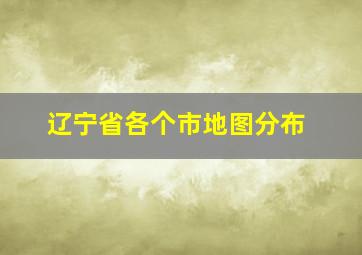 辽宁省各个市地图分布